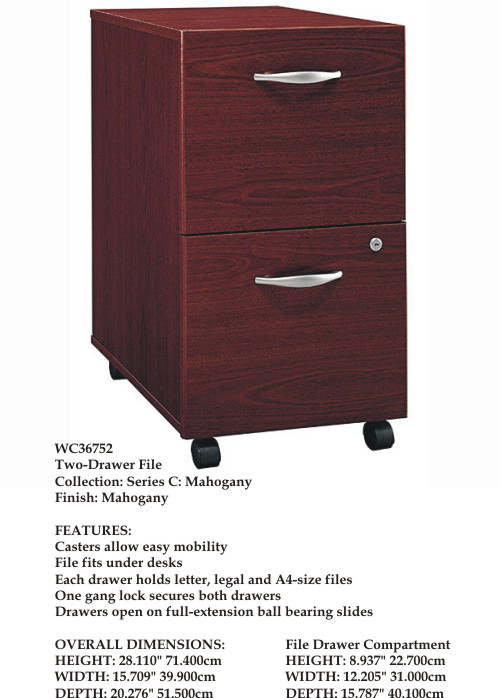 WC36752
Two-Drawer File
Collection: Series C: Mahogany
Finish: Mahogany

FEATURES:
Casters allow easy mobility
File fits under desks
Each drawer holds letter, legal and A4-size files
One gang lock secures both drawers
Drawers open on full-extension ball bearing slides

OVERALL DIMENSIONS:
HEIGHT: 28.110" 71.400cm
WIDTH: 15.709" 39.900cm
DEPTH: 20.276" 51.500cm

File Drawer Compartment
HEIGHT: 8.937" 22.700cm
WIDTH: 12.205" 31.000cm
DEPTH: 15.787" 40.100cm